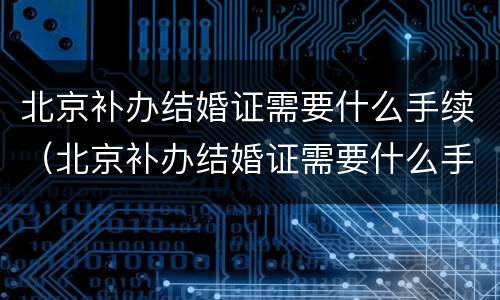 北京补办结婚证需要什么手续（北京补办结婚证需要什么手